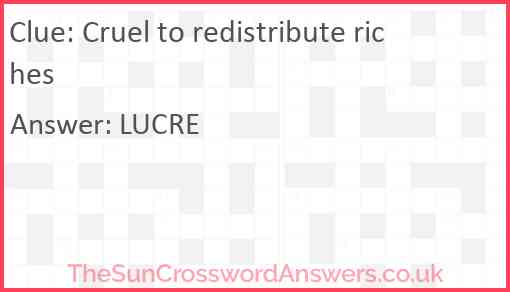 Clue: Cruel to redistribute riches

Answer: LUCRE

TheSunCrosswordAnswers.co.uk